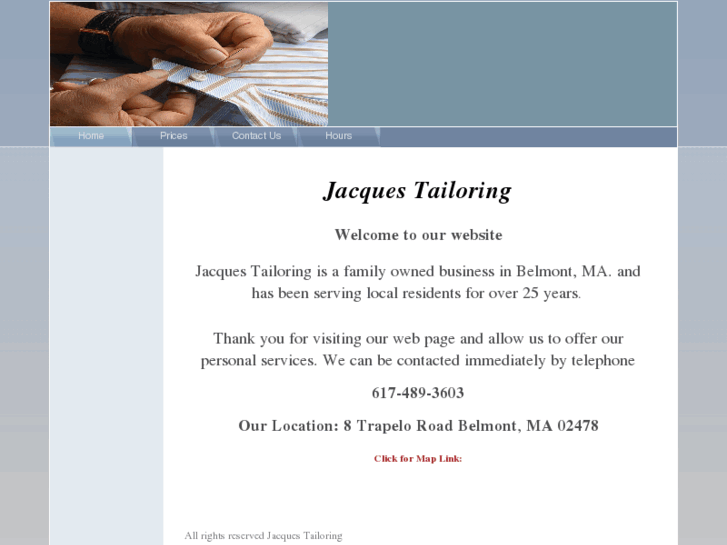 Home Prices Contact Us Hours

Jacques Tailoring

Welcome to our website

Jacques Tailoring is a family owned business in Belmont, MA. and has been serving local residents for over 25 years.

Thank you for visiting our web page and allow us to offer our personal services. We can be contacted immediately by telephone

617-489-3603

Our Location: 8 Trapelo Road Belmont, MA 02478

Click for Map Link:

All rights reserved Jacques Tailoring